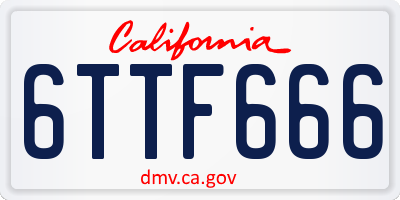 California

6TTF666

dmv.ca.gov